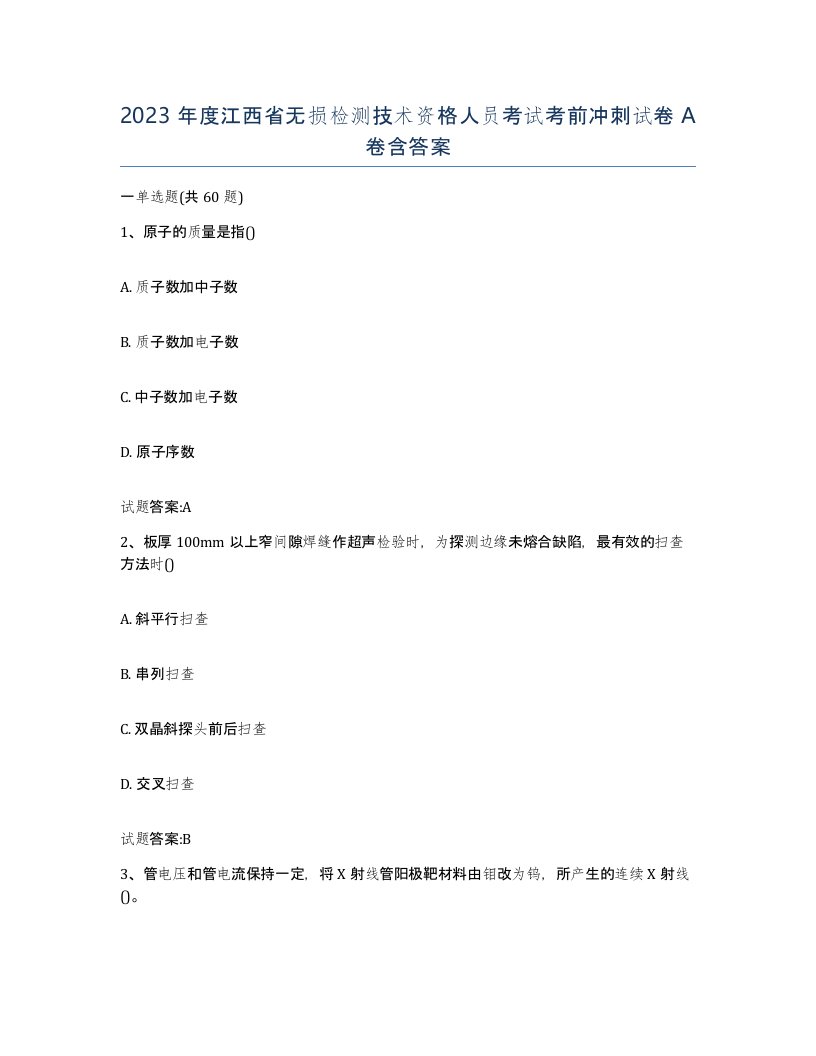 2023 年度江西省无损检测技术资格人员考试考前冲刺试卷 A 卷含答案

一单选题(共 60 题)

1、原子的质量是指()

A. 质子数加中子数

B. 质子数加电子数

C. 中子数加电子数

D. 原子序数

试题答案:A

2、板厚 100mm 以上窄间隙焊缝作超声检验时，为探测边缘未熔合缺陷，最有效的扫查方法时()

A. 斜平行扫查

B. 串列扫查

C. 双晶斜探头前后扫查

D. 交叉扫查

试题答案:B

3、管电压和管电流保持一定，将 X 射线管阳极靶材料由钼改为钨，所产生的连续 X 射线()。